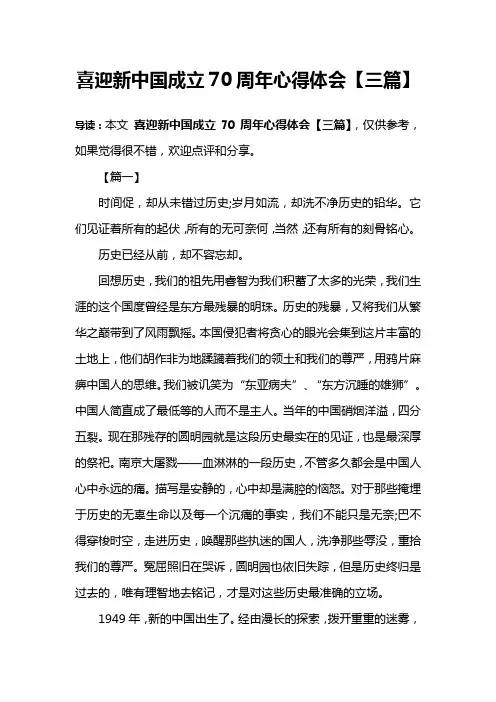 喜迎新中国成立70周年心得体会【三篇】

导读：本文 喜迎新中国成立 70 周年心得体会【三篇】，仅供参考，如果觉得很不错，欢迎点评和分享。

【篇一】

时间促，却从未错过历史;岁月如流，却洗不净历史的铅华。它们见证着所有的起伏，所有的无可奈何，当然，还有所有的刻骨铭心。

历史已经从前，却不容忘却。

回想历史，我们的祖先用睿智为我们积蓄了太多的光荣，我们生涯的这个国度曾经是东方最残暴的明珠。历史的残暴，又将我们从繁华之巅带到了风雨飘摇。本国侵犯者将贪心的眼光会集到这片丰富的土地上，他们胡作非为地蹂躏着我们的领土和我们的尊严，用鸦片麻痹中国人的思维。我们被讥笑为“东亚病夫”、“东方沉睡的雄狮”。中国人简直成了最低等的人而不是主人。当年的中国硝烟洋溢，四分五裂。现在那残存的圆明园就是这段历史最实在的见证，也是最深厚的祭祀。南京大屠戮——血淋淋的一段历史，不管多久都会是中国人心中永远的痛。描写是安静的，心中却是满腔的恼怒。对于那些掩埋于历史的无辜生命以及每一个沉痛的事实，我们不能只是无奈;巴不得穿梭时空，走进历史，唤醒那些执迷的国人，洗净那些辱没，重拾我们的尊严。冤屈照旧在哭诉，圆明园也依旧失踪，但是历史终归是过去的，唯有理智地去铭记，才是对这些历史最准确的立场。

1949 年，新的中国出生了。经由漫长的探索，拨开重重的迷雾，